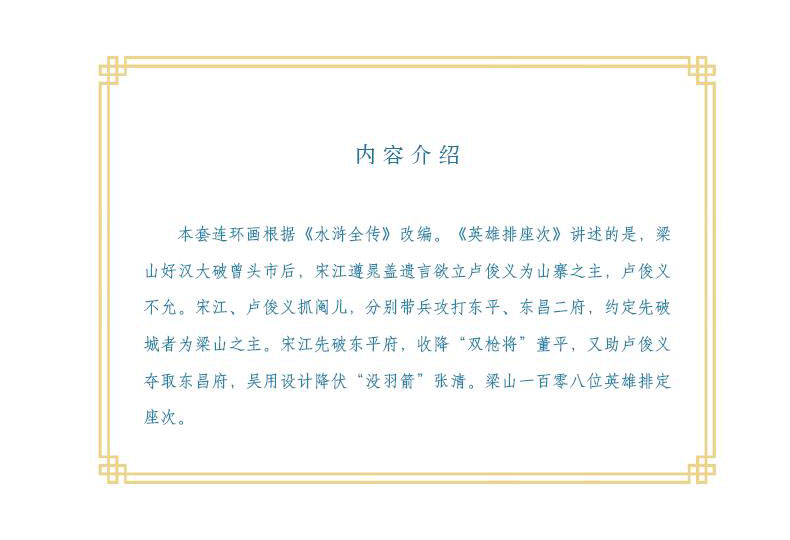 内容介绍

本套连环画根据《水浒全传》改编。《英雄排座次》讲述的是，梁山好汉大破曾头市后，宋江遵晁盖遗言欲立卢俊义为山寨之主，卢俊义不允。宋江、卢俊义抓阄儿，分别带兵攻打东平、东昌二府，约定先破城者为梁山之主。宋江先破东平府，收降“双枪将”董平，又助卢俊义夺取东昌府，吴用设计降伏“没羽箭”张清。梁山一百零八位英雄排定座次。